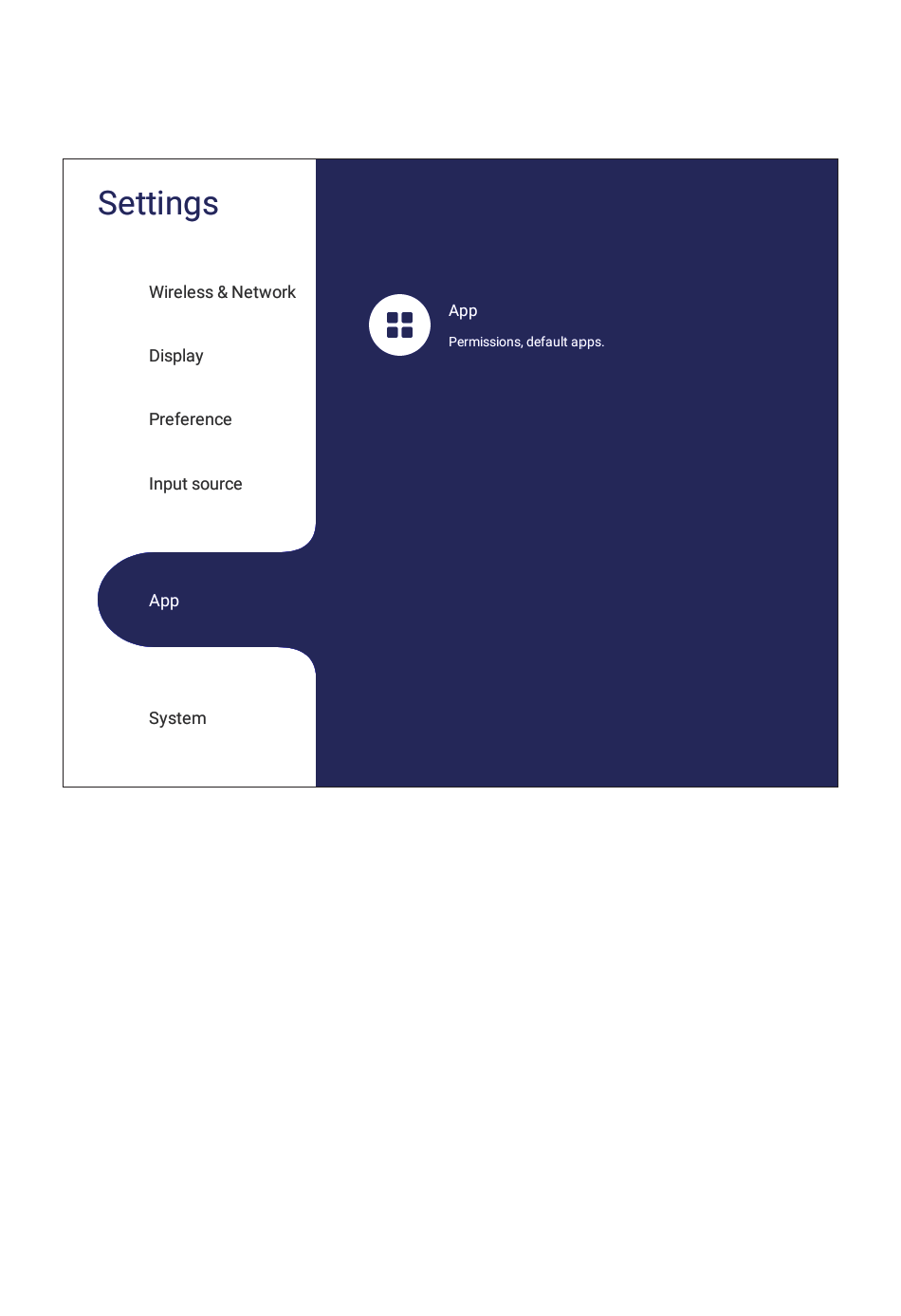 Settings

Wireless & Network

Display

Preference

Input source

App

System

App

Permissions, default apps.